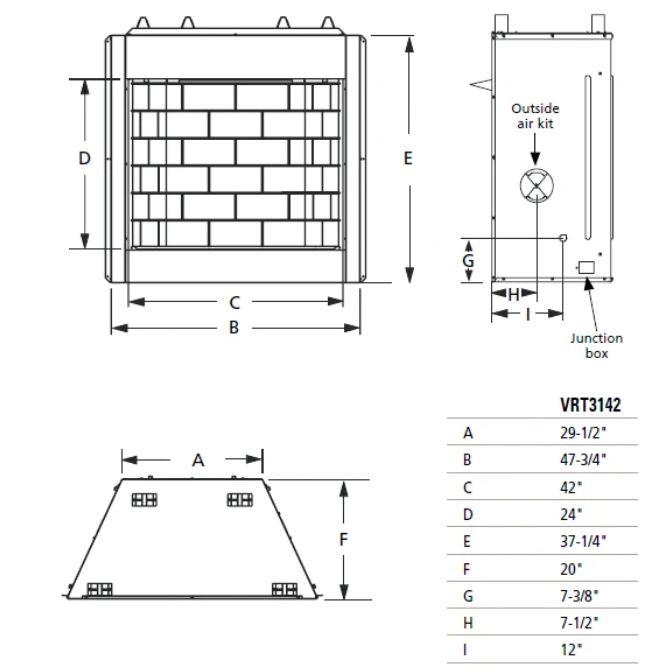 D

E

C

B

Outside air kit

G

H

I

Junction box

A

F

|   | VRT3142 |
|---|---|
| A | 29-1/2" |
| B | 47-3/4" |
| C | 42" |
| D | 24" |
| E | 37-1/4" |
| F | 20" |
| G | 7-3/8" |
| H | 7-1/2" |
| I | 12" |